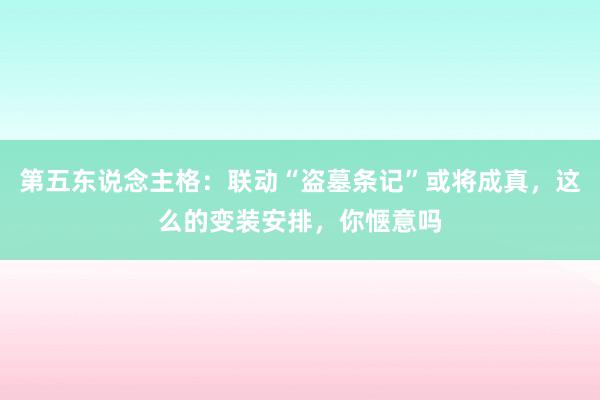 第五东说念主格：联动“盗墓条记”或将成真，这么的变装安排，你惬意吗